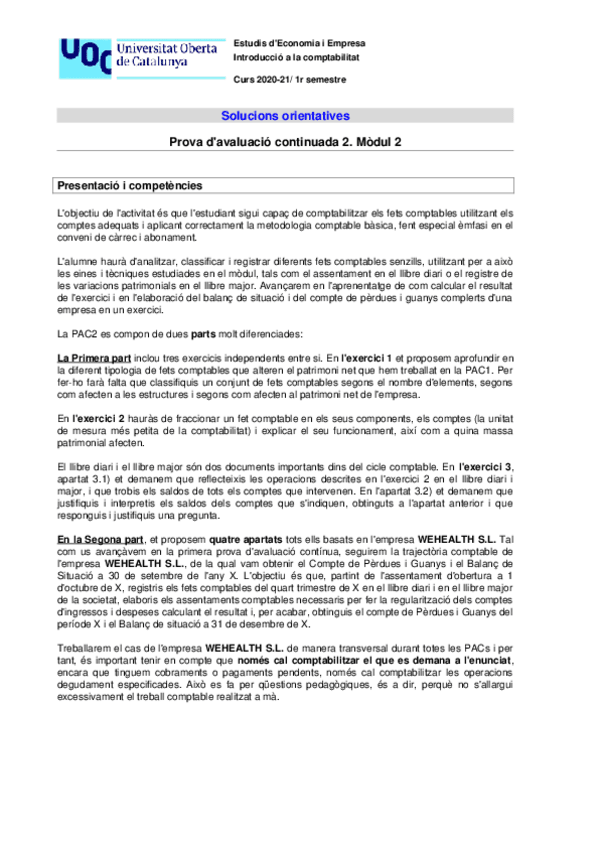 UOC Universitat Oberta de Catalunya

Estudis d'Economia i Empresa
Introducció a la comptabilitat

Curs 2020-21/ 1r semestre

Solucions orientatives

Prova d'avaluació continuada 2. Mòdul 2

Presentació i competències

L'objectiu de l'activitat és que l'estudiant sigui capaç de comptabilitzar els fets comptables utilitzant els comptes adequats i aplicant correctament la metodologia comptable bàsica, fent especial èmfasi en el conveni de càrrec i abonament.

L'alumne haurà d'analitzar, classificar i registrar diferents fets comptables senzills, utilitzant per a això les eines i tècniques estudiades en el mòdul, tals com el assentament en el llibre diari o el registre de les variacions patrimonials en el llibre major. Avançarem en l'aprenentatge de com calcular el resultat de l'exercici i en l'elaboració del balanç de situació i del compte de pèrdues i guanys complerts d'una empresa en un exercici.

La PAC2 es compon de dues parts molt diferenciades:

La Primera part inclou tres exercicis independents entre si. En l'exercici 1 et proposem aprofundir en la diferent tipologia de fets comptables que alteren el patrimoni net que hem treballat en la PAC1. Per fer-ho farà falta que classifiquis un conjunt de fets comptables segons el nombre d'elements, segons com afecten a les estructures i segons com afecten al patrimoni net de l'empresa.

En l'exercici 2 hauràs de fraccionar un fet comptable en els seus components, els comptes (la unitat de mesura més petita de la comptabilitat) i explicar el seu funcionament, així com a quina massa patrimonial afecten.

El llibre diari i el llibre major són dos documents importants dins del cicle comptable. En l'exercici 3, apartat 3.1) et demanem que reflecteixis les operacions descrites en l'exercici 2 en el llibre diari i major, i que trobis els saldos de tots els comptes que intervenen. En l'apartat 3.2) et demanem que justifiquis i interpretis els saldos dels comptes que s'indiquen, obtinguts a l'apartat anterior i que responguis i justifiquis una pregunta.

En la Segona part, et proposem quatre apartats tots ells basats en l'empresa WEHEALTH S.L. Tal com us avançàvem en la primera prova d'avaluació contínua, seguirem la trajectòria comptable de l'empresa WEHEALTH S.L., de la qual vam obtenir el Compte de Pèrdues i Guanys i el Balanç de Situació a 30 de setembre de l'any X. L'objectiu és que, partint de l'assentament d'obertura a 1 d'octubre de X, registris els fets comptables del quart trimestre de X en el llibre diari i en el llibre major de la societat, elaboris els assentaments comptables necessaris per fer la regularització dels comptes d'ingressos i despeses calculant el resultat i, per acabar, obtinguis el compte de Pèrdues i Guanys del període X i el Balanç de situació a 31 de desembre de X.

Treballarem el cas de l'empresa WEHEALTH S.L. de manera transversal durant totes les PACs i per tant, és important tenir en compte que només cal comptabilitzar el que es demana a l'enunciat, encara que tinguem cobraments o pagaments pendents, només cal comptabilitzar les operacions degudament especificades. Això es fa per qüestions pedagògiques, és a dir, perquè no s'allargui excessivament el treball comptable realitzat a mà.